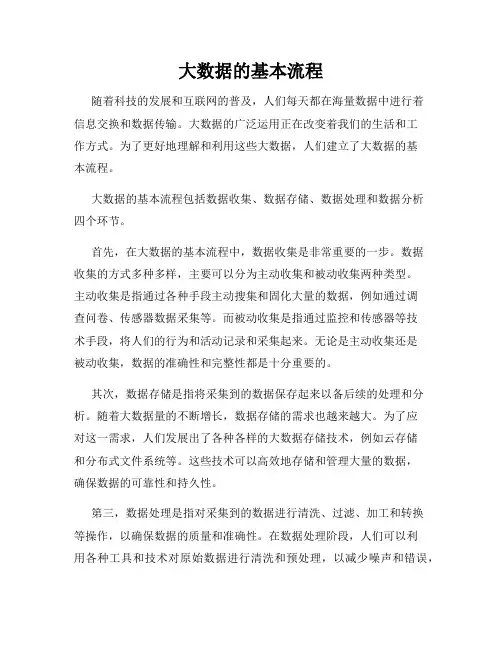 大数据的基本流程

随着科技的发展和互联网的普及，人们每天都在海量数据中进行着信息交换和数据传输。大数据的广泛运用正在改变着我们的生活和工作方式。为了更好地理解和利用这些大数据，人们建立了大数据的基本流程。

大数据的基本流程包括数据收集、数据存储、数据处理和数据分析四个环节。

首先，在大数据的基本流程中，数据收集是非常重要的一步。数据收集的方式多种多样，主要可以分为主动收集和被动收集两种类型。主动收集是指通过各种手段主动搜集和固化大量的数据，例如通过调查问卷、传感器数据采集等。而被动收集是指通过监控和传感器等技术手段，将人们的行为和活动记录和采集起来。无论是主动收集还是被动收集，数据的准确性和完整性都是十分重要的。

其次，数据存储是指将采集到的数据保存起来以备后续的处理和分析。随着大数据量的不断增长，数据存储的需求也越来越大。为了应对这一需求，人们发展出了各种各样的大数据存储技术，例如云存储和分布式文件系统等。这些技术可以高效地存储和管理大量的数据，确保数据的可靠性和持久性。

第三，数据处理是指对采集到的数据进行清洗、过滤、加工和转换等操作，以确保数据的质量和准确性。在数据处理阶段，人们可以利用各种工具和技术对原始数据进行清洗和预处理，以减少噪声和错误，